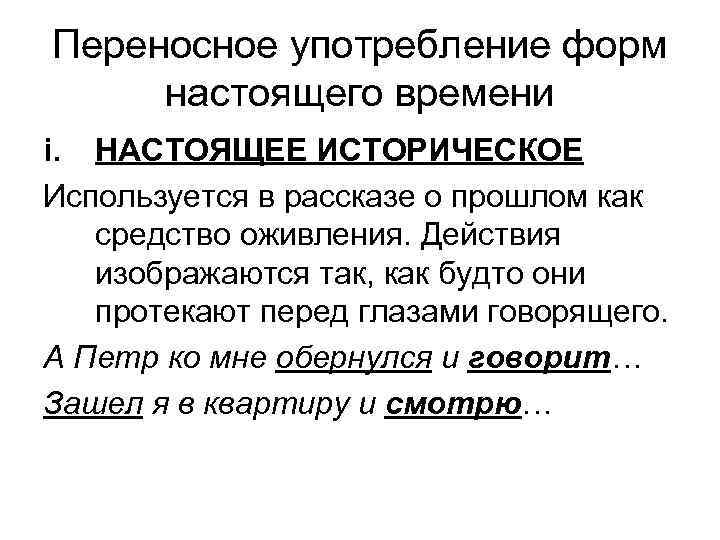 Переносное употребление форм настоящего времени

i. НАСТОЯЩЕЕ ИСТОРИЧЕСКОЕ

Используется в рассказе о прошлом как средство оживления. Действия изображаются так, как будто они протекают перед глазами говорящего.

А Петр ко мне обернулся и говорит…

Зашел я в квартиру и смотрю…